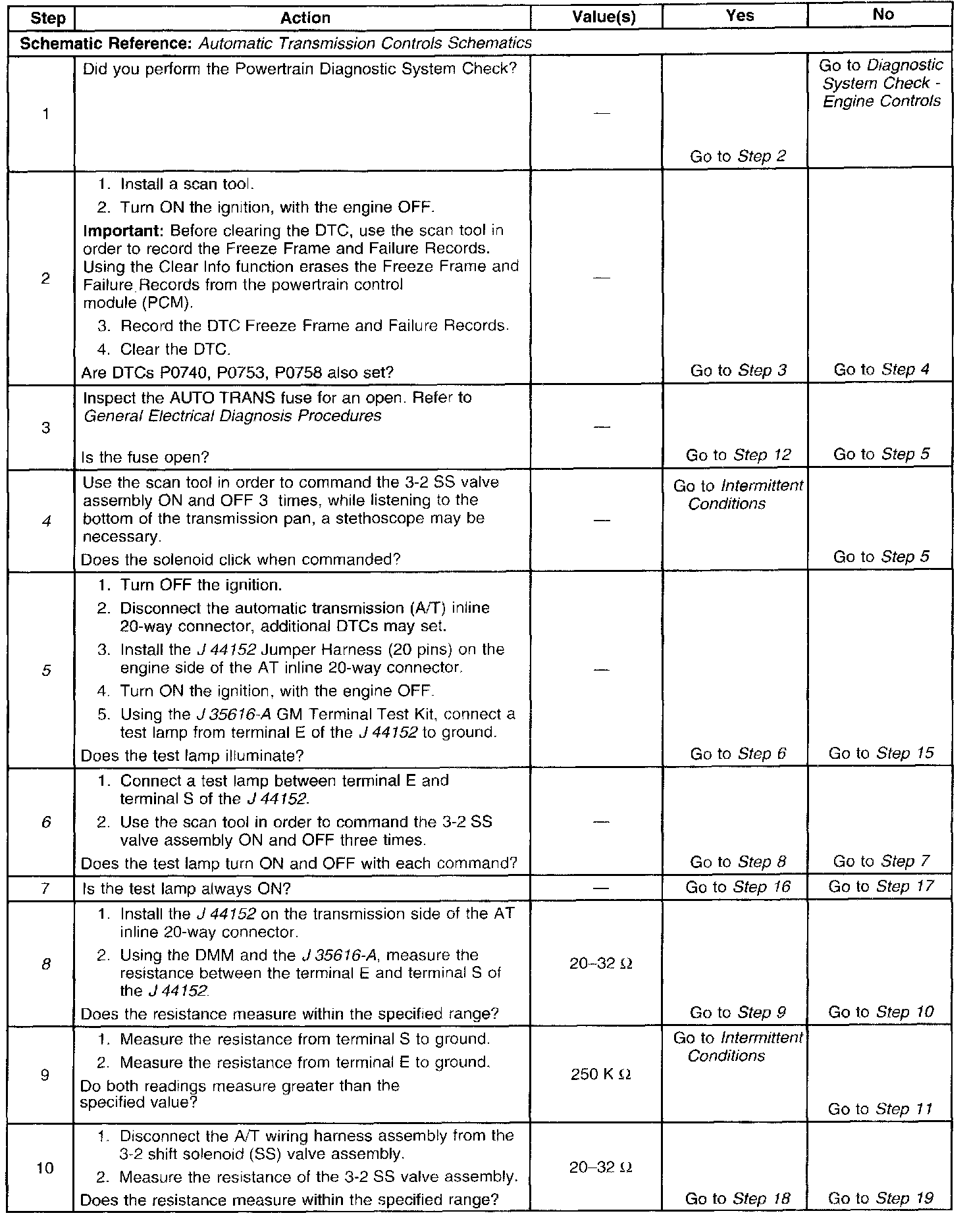 | Step | Action | Value(s) | Yes | No |
|---|---|---|---|---|
| Schematic Reference: Automatic Transmission Controls Schematics | | | | |
| 1 | Did you perform the Powertrain Diagnostic System Check? | — | Go to Step 2 | Go to Diagnostic System Check - Engine Controls |
| 2 | 1. Install a scan tool. 2. Turn ON the ignition, with the engine OFF. Important: Before clearing the DTC, use the scan tool in order to record the Freeze Frame and Failure Records. Using the Clear Info function erases the Freeze Frame and Failure Records from the powertrain control module (PCM). 3. Record the DTC Freeze Frame and Failure Records. 4. Clear the DTC. Are DTCs P0740, P0753, P0758 also set? | — | Go to Step 3 | Go to Step 4 |
| 3 | Inspect the AUTO TRANS fuse for an open. Refer to General Electrical Diagnosis Procedures Is the fuse open? | — | Go to Step 12 | Go to Step 5 |
| 4 | Use the scan tool in order to command the 3-2 SS valve assembly ON and OFF 3 times, while listening to the bottom of the transmission pan, a stethoscope may be necessary. Does the solenoid click when commanded? | — | Go to Intermittent Conditions | Go to Step 5 |
| 5 | 1. Turn OFF the ignition. 2. Disconnect the automatic transmission (A/T) inline 20-way connector, additional DTCs may set. 3. Install the J 44152 Jumper Harness (20 pins) on the engine side of the AT inline 20-way connector. 4. Turn ON the ignition, with the engine OFF. 5. Using the J 35616-A GM Terminal Test Kit, connect a test lamp from terminal E of the J 44152 to ground. Does the test lamp illuminate? | — | Go to Step 6 | Go to Step 15 |
| 6 | 1. Connect a test lamp between terminal E and terminal S of the J 44152. 2. Use the scan tool in order to command the 3-2 SS valve assembly ON and OFF three times. Does the test lamp turn ON and OFF with each command? | — | Go to Step 8 | Go to Step 7 |
| 7 | Is the test lamp always ON? | — | Go to Step 16 | Go to Step 17 |
| 8 | 1. Install the J 44152 on the transmission side of the AT inline 20-way connector. 2. Using the DMM and the J 35616-A, measure the resistance between the terminal E and terminal S of the J 44152. Does the resistance measure within the specified range? | 20–32 Ω | Go to Step 9 | Go to Step 10 |
| 9 | 1. Measure the resistance from terminal S to ground. 2. Measure the resistance from terminal E to ground. Do both readings measure greater than the specified value? | 250 K Ω | Go to Intermittent Conditions | Go to Step 11 |
| 10 | 1. Disconnect the A/T wiring harness assembly from the 3-2 shift solenoid (SS) valve assembly. 2. Measure the resistance of the 3-2 SS valve assembly. Does the resistance measure within the specified range? | 20–32 Ω | Go to Step 18 | Go to Step 19 |